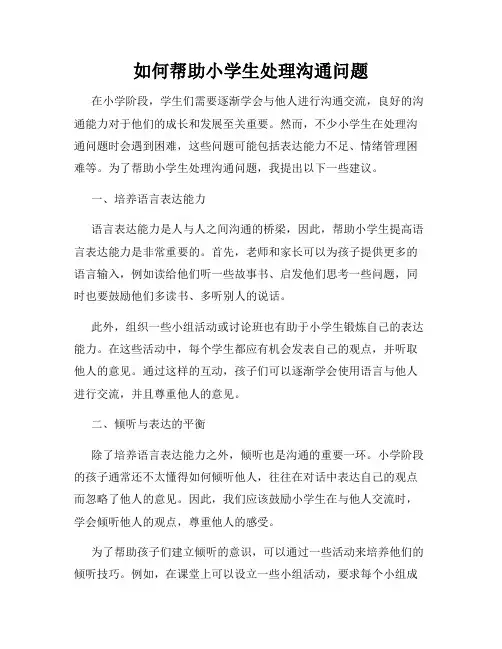 如何帮助小学生处理沟通问题

在小学阶段，学生们需要逐渐学会与他人进行沟通交流，良好的沟通能力对于他们的成长和发展至关重要。然而，不少小学生在处理沟通问题时会遇到困难，这些问题可能包括表达能力不足、情绪管理困难等。为了帮助小学生处理沟通问题，我提出以下一些建议。

一、培养语言表达能力

语言表达能力是人与人之间沟通的桥梁，因此，帮助小学生提高语言表达能力是非常重要的。首先，老师和家长可以为孩子提供更多的语言输入，例如读给他们听一些故事书、启发他们思考一些问题，同时也要鼓励他们多读书、多听别人的说话。

此外，组织一些小组活动或讨论班也有助于小学生锻炼自己的表达能力。在这些活动中，每个学生都应有机会发表自己的观点，并听取他人的意见。通过这样的互动，孩子们可以逐渐学会使用语言与他人进行交流，并且尊重他人的意见。

二、倾听与表达的平衡

除了培养语言表达能力之外，倾听也是沟通的重要一环。小学阶段的孩子通常还不太懂得如何倾听他人，往往在对话中表达自己的观点而忽略了他人的意见。因此，我们应该鼓励小学生在与他人交流时，学会倾听他人的观点，尊重他人的感受。

为了帮助孩子们建立倾听的意识，可以通过一些活动来培养他们的倾听技巧。例如，在课堂上可以设立一些小组活动，要求每个小组成